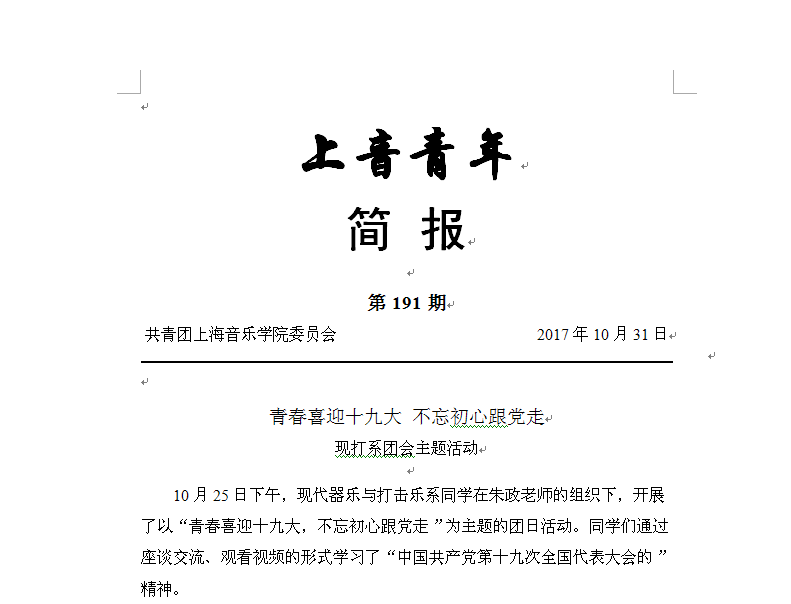 上音青年

简 报

第 191 期

共青团上海音乐学院委员会 2017 年 10 月 31 日

青春喜迎十九大 不忘初心跟党走

现打系团会主题活动

10 月 25 日下午，现代器乐与打击乐系同学在朱政老师的组织下，开展了以“青春喜迎十九大，不忘初心跟党走”为主题的团日活动。同学们通过座谈交流、观看视频的形式学习了“中国共产党第十九次全国代表大会的”精神。